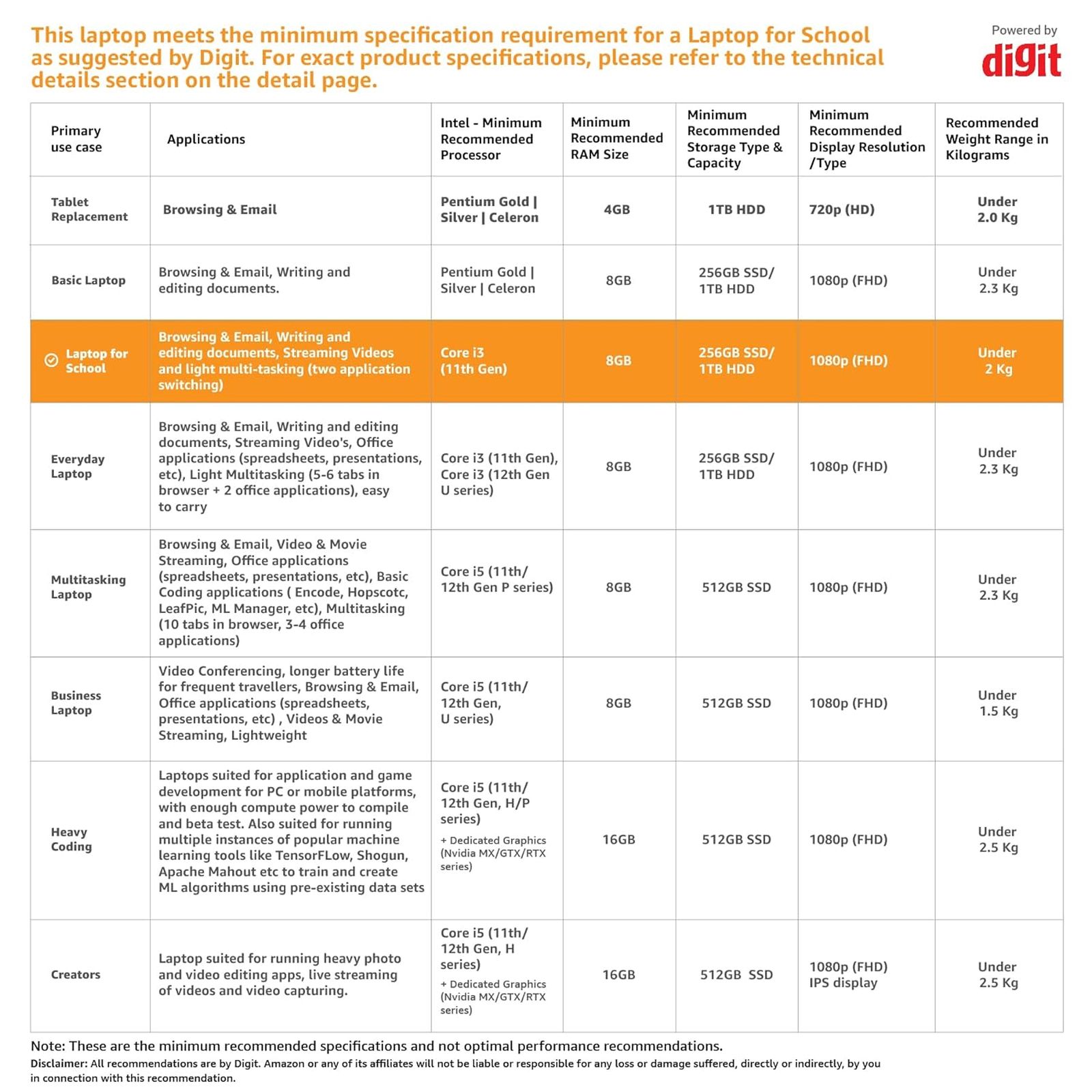 This laptop meets the minimum specification requirement for a Laptop for School as suggested by Digit. For exact product specifications, please refer to the technical details section on the detail page.

Powered by
digit

| Primary use case | Applications | Intel - Minimum Recommended Processor | Minimum Recommended RAM Size | Minimum Recommended Storage Type & Capacity | Minimum Recommended Display Resolution /Type | Recommended Weight Range in Kilograms |
|---|---|---|---|---|---|---|
| Tablet Replacement | Browsing & Email | Pentium Gold \| Silver \| Celeron | 4GB | 1TB HDD | 720p (HD) | Under 2.0 Kg |
| Basic Laptop | Browsing & Email, Writing and editing documents. | Pentium Gold \| Silver \| Celeron | 8GB | 256GB SSD/ 1TB HDD | 1080p (FHD) | Under 2.3 Kg |
| Laptop for School | Browsing & Email, Writing and editing documents, Streaming Videos and light multi-tasking (two application switching) | Core i3 (11th Gen) | 8GB | 256GB SSD/ 1TB HDD | 1080p (FHD) | Under 2 Kg |
| Everyday Laptop | Browsing & Email, Writing and editing documents, Streaming Video's, Office applications (spreadsheets, presentations, etc), Light Multitasking (5-6 tabs in browser + 2 office applications), easy to carry | Core i3 (11th Gen), Core i3 (12th Gen U series) | 8GB | 256GB SSD/ 1TB HDD | 1080p (FHD) | Under 2.3 Kg |
| Multitasking Laptop | Browsing & Email, Video & Movie Streaming, Office applications (spreadsheets, presentations, etc), Basic Coding applications ( Encode, Hopscotc, LeafPic, ML Manager, etc), Multitasking (10 tabs in browser, 3-4 office applications) | Core i5 (11th/ 12th Gen P series) | 8GB | 512GB SSD | 1080p (FHD) | Under 2.3 Kg |
| Business Laptop | Video Conferencing, longer battery life for frequent travellers, Browsing & Email, Office applications (spreadsheets, presentations, etc) , Videos & Movie Streaming, Lightweight | Core i5 (11th/ 12th Gen, U series) | 8GB | 512GB SSD | 1080p (FHD) | Under 1.5 Kg |
| Heavy Coding | Laptops suited for application and game development for PC or mobile platforms, with enough compute power to compile and beta test. Also suited for running multiple instances of popular machine learning tools like TensorFLow, Shogun, Apache Mahout etc to train and create ML algorithms using pre-existing data sets | Core i5 (11th/ 12th Gen, H/P series) + Dedicated Graphics (Nvidia MX/GTX/RTX series) | 16GB | 512GB SSD | 1080p (FHD) | Under 2.5 Kg |
| Creators | Laptop suited for running heavy photo and video editing apps, live streaming of videos and video capturing. | Core i5 (11th/ 12th Gen, H series) + Dedicated Graphics (Nvidia MX/GTX/RTX series) | 16GB | 512GB SSD | 1080p (FHD) IPS display | Under 2.5 Kg |

Note: These are the minimum recommended specifications and not optimal performance recommendations.

Disclaimer: All recommendations are by Digit. Amazon or any of its affiliates will not be liable or responsible for any loss or damage suffered, directly or indirectly, by you in connection with this recommendation.